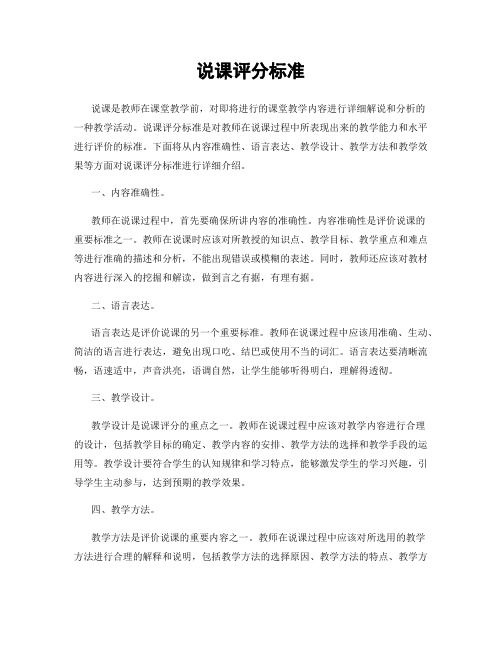 说课评分标准

说课是教师在课堂教学前，对即将进行的课堂教学内容进行详细解说和分析的一种教学活动。说课评分标准是对教师在说课过程中所表现出来的教学能力和水平进行评价的标准。下面将从内容准确性、语言表达、教学设计、教学方法和教学效果等方面对说课评分标准进行详细介绍。

一、内容准确性。

教师在说课过程中，首先要确保所讲内容的准确性。内容准确性是评价说课的重要标准之一。教师在说课时应该对所教授的知识点、教学目标、教学重点和难点等进行准确的描述和分析，不能出现错误或模糊的表述。同时，教师还应该对教材内容进行深入的挖掘和解读，做到言之有据，有理有据。

二、语言表达。

语言表达是评价说课的另一个重要标准。教师在说课过程中应该用准确、生动、简洁的语言进行表达，避免出现口吃、结巴或使用不当的词汇。语言表达要清晰流畅，语速适中，声音洪亮，语调自然，让学生能够听得明白，理解得透彻。

三、教学设计。

教学设计是说课评分的重点之一。教师在说课过程中应该对教学内容进行合理的设计，包括教学目标的确定、教学内容的安排、教学方法的选择和教学手段的运用等。教学设计要符合学生的认知规律和学习特点，能够激发学生的学习兴趣，引导学生主动参与，达到预期的教学效果。

四、教学方法。

教学方法是评价说课的重要内容之一。教师在说课过程中应该对所选用的教学方法进行合理的解释和说明，包括教学方法的选择原因、教学方法的特点、教学方